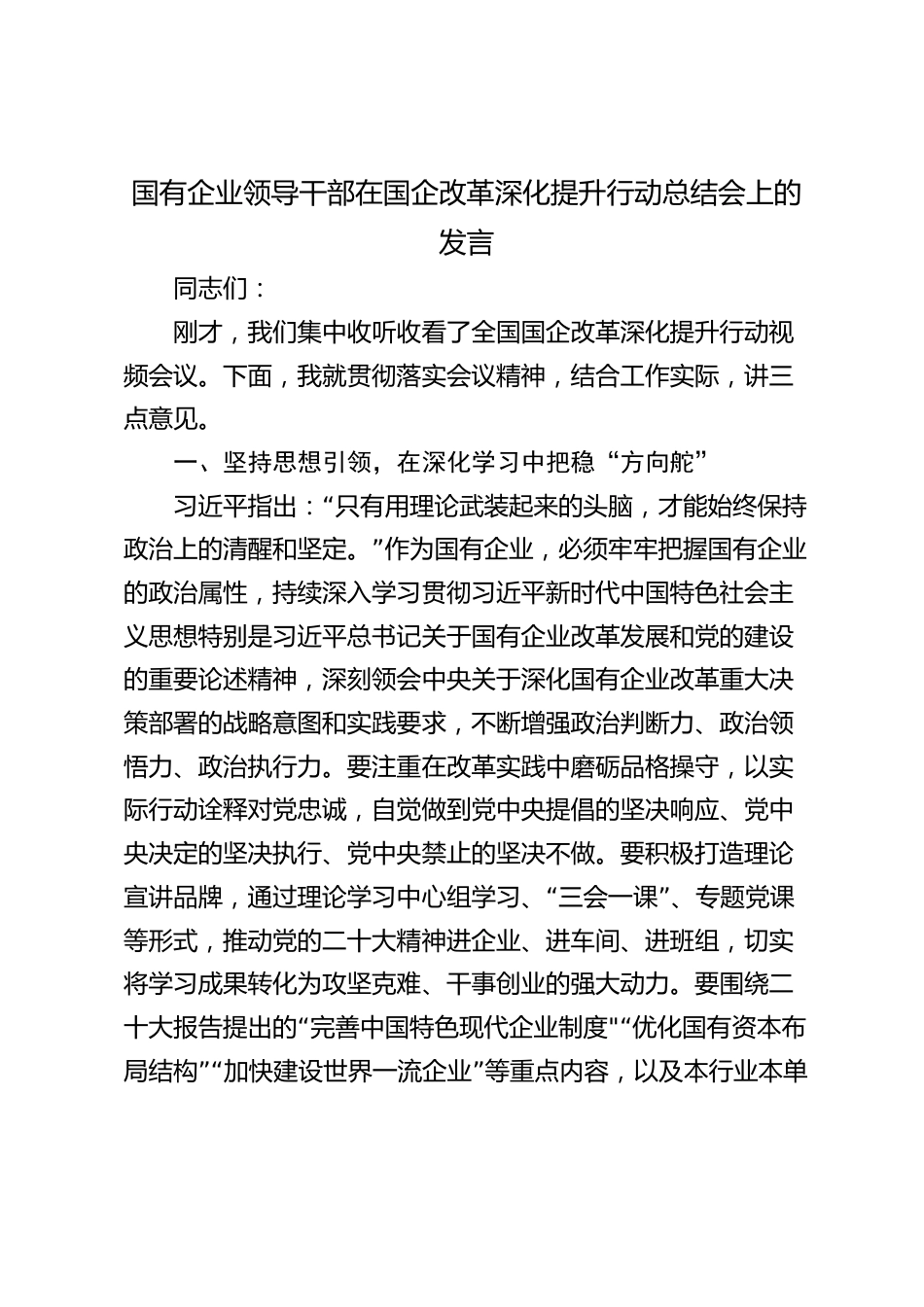 国有企业领导干部在国企改革深化提升行动总结会上的发言

同志们：

刚才，我们集中收听收看了全国国企改革深化提升行动视频会议。下面，我就贯彻落实会议精神，结合工作实际，讲三点意见。

一、坚持思想引领，在深化学习中把稳“方向舵”

习近平指出：“只有用理论武装起来的头脑，才能始终保持政治上的清醒和坚定。”作为国有企业，必须牢牢把握国有企业的政治属性，持续深入学习贯彻习近平新时代中国特色社会主义思想特别是习近平总书记关于国有企业改革发展和党的建设的重要论述精神，深刻领会中央关于深化国有企业改革重大决策部署的战略意图和实践要求，不断增强政治判断力、政治领悟力、政治执行力。要注重在改革实践中磨砺品格操守，以实际行动诠释对党忠诚，自觉做到党中央提倡的坚决响应、党中央决定的坚决执行、党中央禁止的坚决不做。要积极打造理论宣讲品牌，通过理论学习中心组学习、“三会一课”、专题党课等形式，推动党的二十大精神进企业、进车间、进班组，切实将学习成果转化为攻坚克难、干事创业的强大动力。要围绕二十大报告提出的“完善中国特色现代企业制度”“优化国有资本布局结构”“加快建设世界一流企业”等重点内容，以及本行业本单